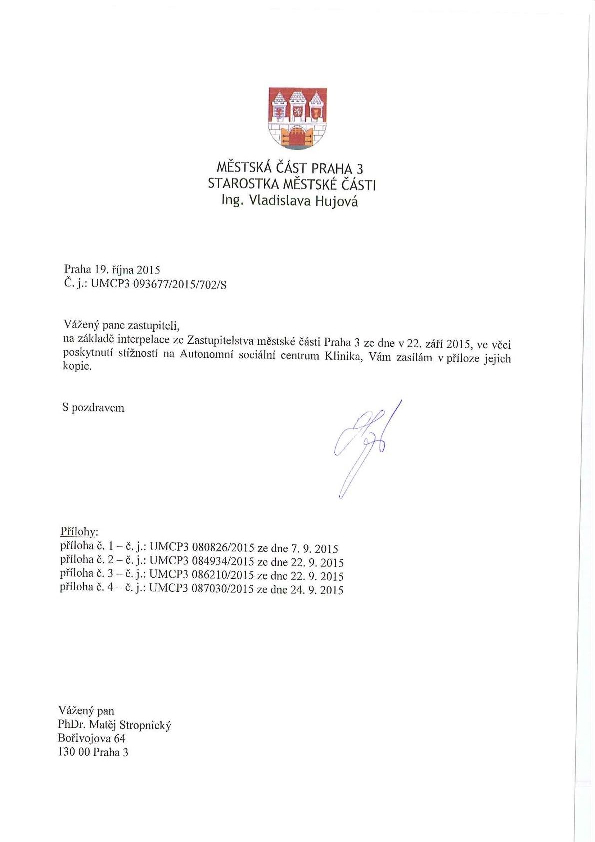 MĚSTSKÁ ČÁST PRAHA 3
STAROSTKA MĚSTSKÉ ČÁSTI
Ing. Vladislava Hujová

Praha 19. října 2015
Č. j.: UMCP3 093677/2015/702/S

Vážený pane zastupiteli,
na základě interpelace ze Zastupitelstva městské části Praha 3 ze dne v 22. září 2015, ve věci poskytnutí stížností na Autonomní sociální centrum Klinika, Vám zasílám v příloze jejich kopie.

S pozdravem

Přílohy:
příloha č. 1 – č. j.: UMCP3 080826/2015 ze dne 7. 9. 2015
příloha č. 2 – č. j.: UMCP3 084934/2015 ze dne 22. 9. 2015
příloha č. 3 – č. j.: UMCP3 086210/2015 ze dne 22. 9. 2015
příloha č. 4 – č. j.: UMCP3 087030/2015 ze dne 24. 9. 2015

Vážený pan
PhDr. Matěj Stropnický
Bořivojova 64
130 00 Praha 3